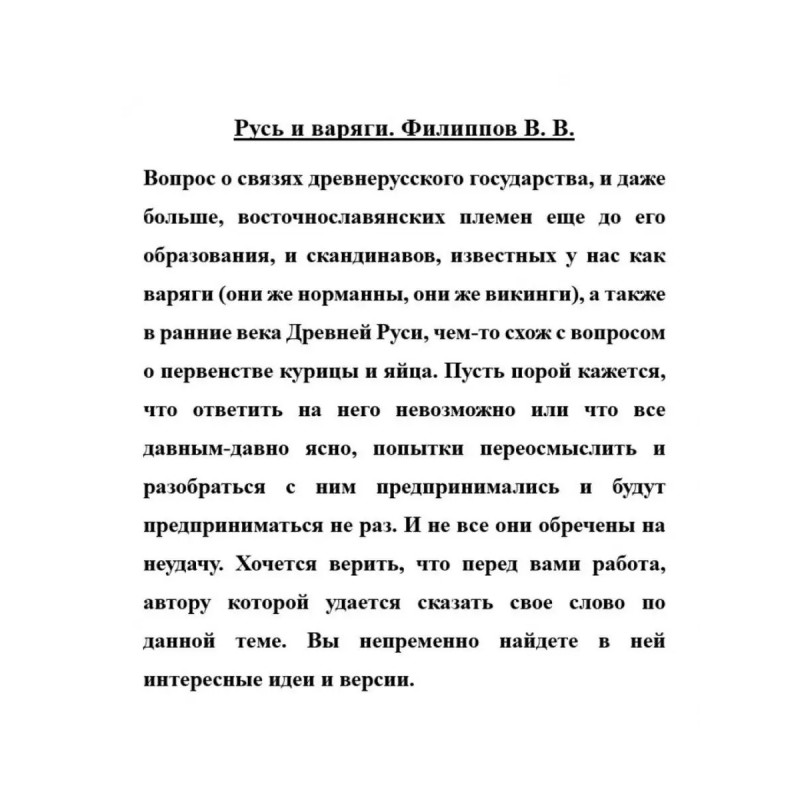 Русь и варяги. Филиппов В. В.

Вопрос о связях древнерусского государства, и даже больше, восточнославянских племен еще до его образования, и скандинавов, известных у нас как варяги (они же норманны, они же викинги), а также в ранние века Древней Руси, чем-то схож с вопросом о первенстве курицы и яйца. Пусть порой кажется, что ответить на него невозможно или что все давным-давно ясно, попытки переосмыслить и разобраться с ним предпринимались и будут предприниматься не раз. И не все они обречены на неудачу. Хочется верить, что перед вами работа, автору которой удается сказать свое слово по данной теме. Вы непременно найдете в ней интересные идеи и версии.